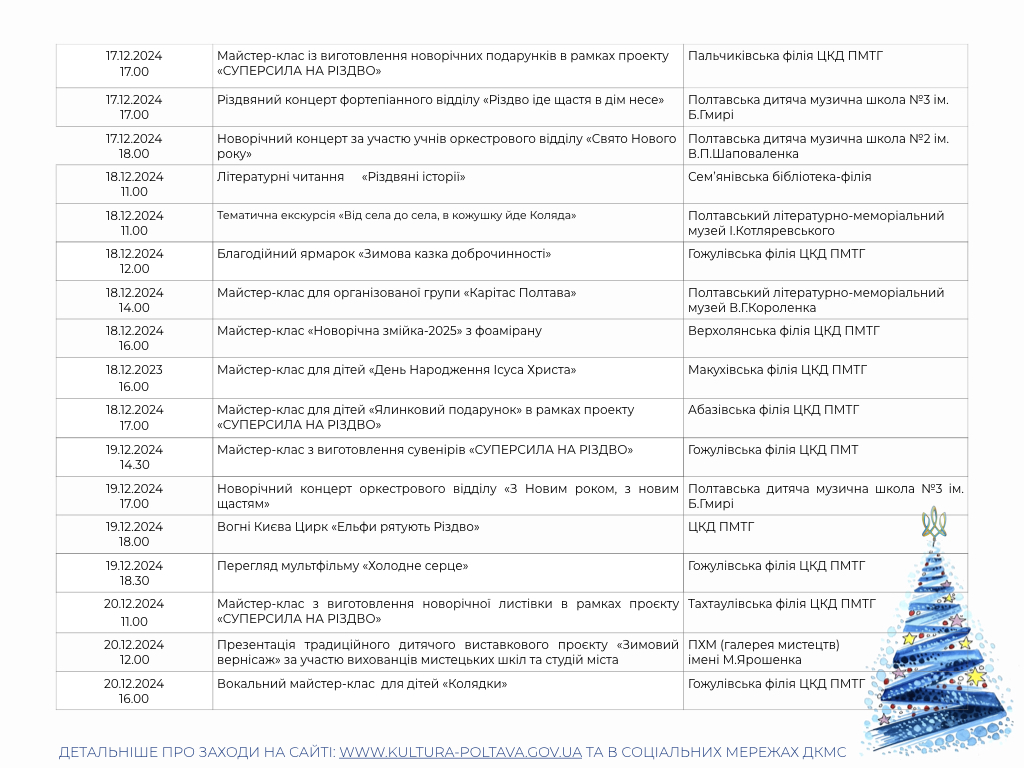 | | | |
|---|---|---|
| 17.12.2024 17.00 | Майстер-клас із виготовлення новорічних подарунків в рамках проекту «СУПЕРСИЛА НА РІЗДВО» | Пальчиківська філія ЦКД ПМТГ |
| 17.12.2024 17.00 | Різдвяний концерт фортепіанного відділу «Різдво іде щастя в дім несе» | Полтавська дитяча музична школа №3 ім. Б.Гмирі |
| 17.12.2024 18.00 | Новорічний концерт за участю учнів оркестрового відділу «Свято Нового року» | Полтавська дитяча музична школа №2 ім. В.П.Шаповаленка |
| 18.12.2024 11.00 | Літературні читання «Різдвяні історії» | Сем'янівська бібліотека-філія |
| 18.12.2024 11.00 | Тематична екскурсія «Від села до села, в кожушку йде Коляда» | Полтавський літературно-меморіальний музей І.Котляревського |
| 18.12.2024 12.00 | Благодійний ярмарок «Зимова казка доброчинності» | Гожулівська філія ЦКД ПМТГ |
| 18.12.2024 14.00 | Майстер-клас для організованої групи «Карітас Полтава» | Полтавський літературно-меморіальний музей В.Г.Короленка |
| 18.12.2024 16.00 | Майстер-клас «Новорічна змійка-2025» з фоамірану | Верхолянська філія ЦКД ПМТГ |
| 18.12.2023 16.00 | Майстер-клас для дітей «День Народження Ісуса Христа» | Макухівська філія ЦКД ПМТГ |
| 18.12.2024 17.00 | Майстер-клас для дітей «Ялинковий подарунок» в рамках проекту «СУПЕРСИЛА НА РІЗДВО» | Абазівська філія ЦКД ПМТГ |
| 19.12.2024 14.30 | Майстер-клас з виготовлення сувенірів «СУПЕРСИЛА НА РІЗДВО» | Гожулівська філія ЦКД ПМТ |
| 19.12.2024 17.00 | Новорічний концерт оркестрового відділу «З Новим роком, з новим щастям» | Полтавська дитяча музична школа №3 ім. Б.Гмирі |
| 19.12.2024 18.00 | Вогні Києва Цирк «Ельфи рятують Різдво» | ЦКД ПМТГ |
| 19.12.2024 18.30 | Перегляд мультфільму «Холодне серце» | Гожулівська філія ЦКД ПМТГ |
| 20.12.2024 11.00 | Майстер-клас з виготовлення новорічної листівки в рамках проєкту «СУПЕРСИЛА НА РІЗДВО» | Тахтаулівська філія ЦКД ПМТГ |
| 20.12.2024 12.00 | Презентація традиційного дитячого виставкового проєкту «Зимовий вернісаж» за участю вихованців мистецьких шкіл та студій міста | ПХМ (галерея мистецтв) імені М.Ярошенка |
| 20.12.2024 16.00 | Вокальний майстер-клас для дітей «Колядки» | Гожулівська філія ЦКД ПМТГ |

ДЕТАЛЬНІШЕ ПРО ЗАХОДИ НА САЙТІ: WWW.KULTURA-POLTAVA.GOV.UA ТА В СОЦІАЛЬНИХ МЕРЕЖАХ ДКМС